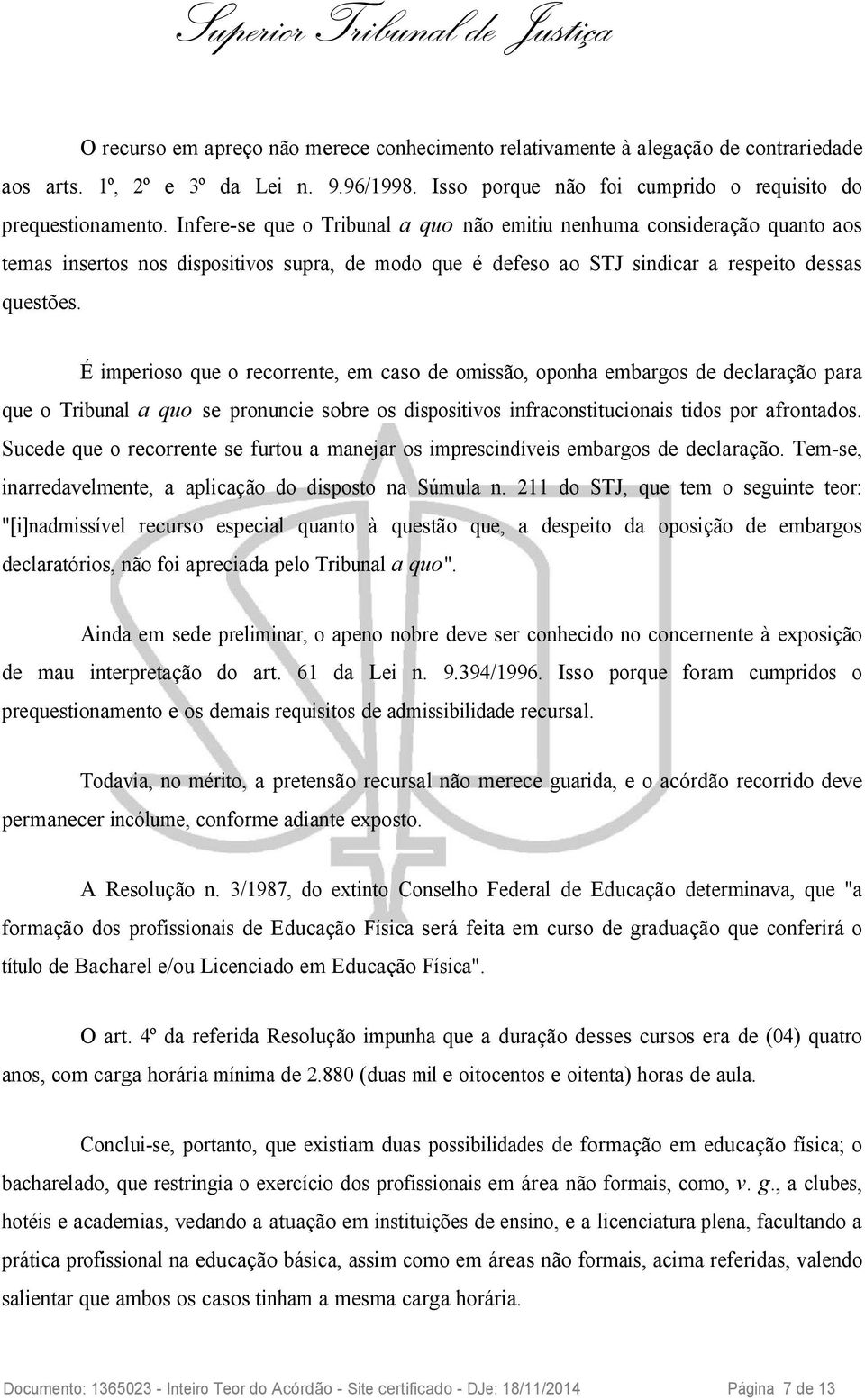 Superior Tribunal de Justiça

O recurso em apreço não merece conhecimento relativamente à alegação de contrariedade aos arts. 1º, 2º e 3º da Lei n. 9.96/1998. Isso porque não foi cumprido o requisito do prequestionamento. Infere-se que o Tribunal a quo não emitiu nenhuma consideração quanto aos temas insertos nos dispositivos supra, de modo que é defeso ao STJ sindicar a respeito dessas questões.

É imperioso que o recorrente, em caso de omissão, oponha embargos de declaração para que o Tribunal a quo se pronuncie sobre os dispositivos infraconstitucionais tidos por afrontados. Sucede que o recorrente se furtou a manejar os imprescindíveis embargos de declaração. Tem-se, inarredavelmente, a aplicação do disposto na Súmula n. 211 do STJ, que tem o seguinte teor: "[i]nadmissível recurso especial quanto à questão que, a despeito da oposição de embargos declaratórios, não foi apreciada pelo Tribunal a quo".

Ainda em sede preliminar, o apeno nobre deve ser conhecido no concernente à exposição de mau interpretação do art. 61 da Lei n. 9.394/1996. Isso porque foram cumpridos o prequestionamento e os demais requisitos de admissibilidade recursal.

Todavia, no mérito, a pretensão recursal não merece guarida, e o acórdão recorrido deve permanecer incólume, conforme adiante exposto.

A Resolução n. 3/1987, do extinto Conselho Federal de Educação determinava, que "a formação dos profissionais de Educação Física será feita em curso de graduação que conferirá o título de Bacharel e/ou Licenciado em Educação Física".

O art. 4º da referida Resolução impunha que a duração desses cursos era de (04) quatro anos, com carga horária mínima de 2.880 (duas mil e oitocentos e oitenta) horas de aula.

Conclui-se, portanto, que existiam duas possibilidades de formação em educação física; o bacharelado, que restringia o exercício dos profissionais em área não formais, como, v. g., a clubes, hotéis e academias, vedando a atuação em instituições de ensino, e a licenciatura plena, facultando a prática profissional na educação básica, assim como em áreas não formais, acima referidas, valendo salientar que ambos os casos tinham a mesma carga horária.

Documento: 1365023 - Inteiro Teor do Acórdão - Site certificado - DJe: 18/11/2014 Página 7 de 13